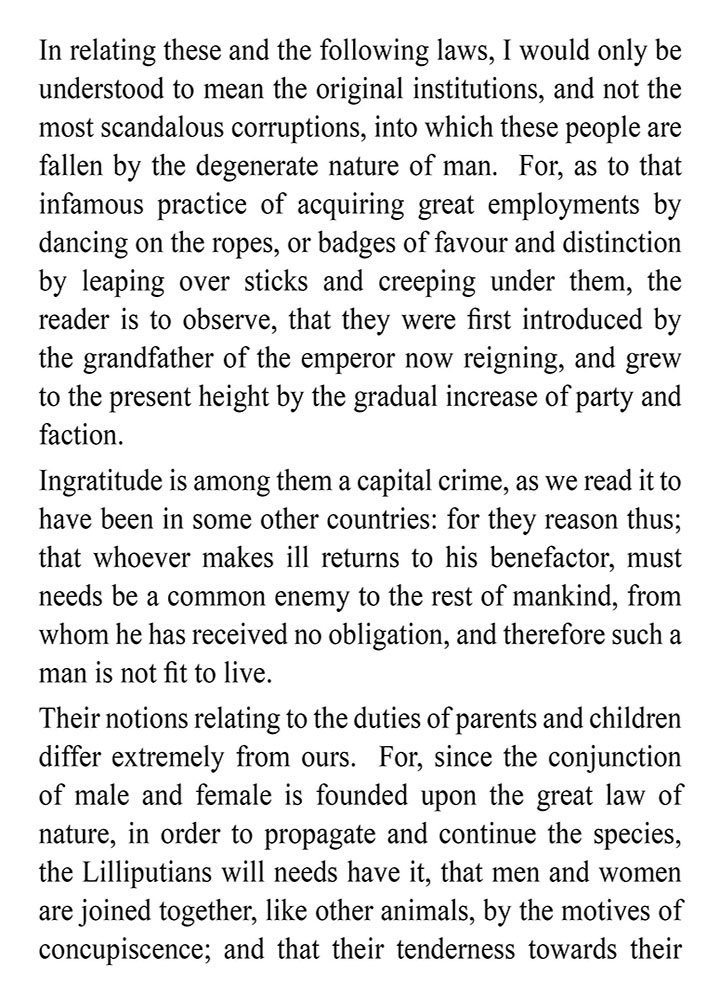 In relating these and the following laws, I would only be understood to mean the original institutions, and not the most scandalous corruptions, into which these people are fallen by the degenerate nature of man. For, as to that infamous practice of acquiring great employments by dancing on the ropes, or badges of favour and distinction by leaping over sticks and creeping under them, the reader is to observe, that they were first introduced by the grandfather of the emperor now reigning, and grew to the present height by the gradual increase of party and faction.

Ingratitude is among them a capital crime, as we read it to have been in some other countries: for they reason thus; that whoever makes ill returns to his benefactor, must needs be a common enemy to the rest of mankind, from whom he has received no obligation, and therefore such a man is not fit to live.

Their notions relating to the duties of parents and children differ extremely from ours. For, since the conjunction of male and female is founded upon the great law of nature, in order to propagate and continue the species, the Lilliputians will needs have it, that men and women are joined together, like other animals, by the motives of concupiscence; and that their tenderness towards their